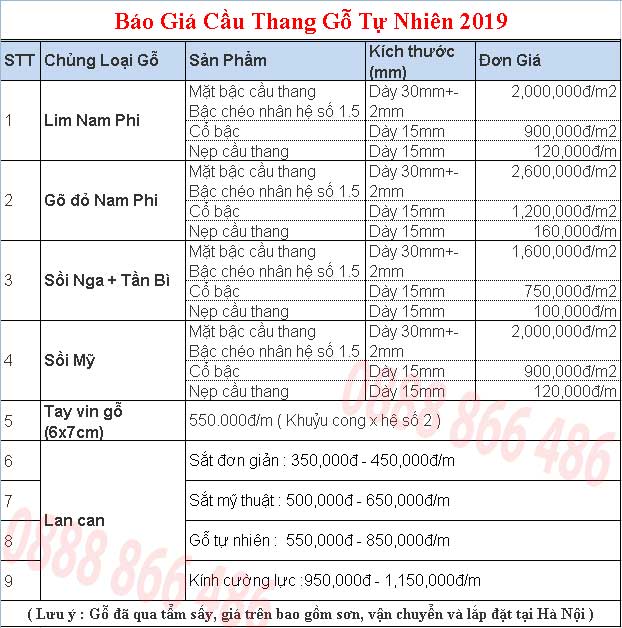 Báo Giá Cầu Thang Gỗ Tự Nhiên 2019

| STT | Chủng Loại Gỗ | Sản Phẩm | Kích thước (mm) | Đơn Giá |
|---|---|---|---|---|
| 1 | Lim Nam Phi | Mặt bậc cầu thang Bậc chéo nhân hệ số 1.5 | Dày 30mm+-2mm | 2,000,000đ/m2 |
| | | Cổ bậc | Dày 15mm | 900,000đ/m2 |
| | | Nẹp cầu thang | Dày 15mm | 120,000đ/m |
| 2 | Gõ đỏ Nam Phi | Mặt bậc cầu thang Bậc chéo nhân hệ số 1.5 | Dày 30mm+-2mm | 2,600,000đ/m2 |
| | | Cổ bậc | Dày 15mm | 1,200,000đ/m2 |
| | | Nẹp cầu thang | Dày 15mm | 160,000đ/m |
| 3 | Sồi Nga + Tần Bì | Mặt bậc cầu thang Bậc chéo nhân hệ số 1.5 | Dày 30mm+-2mm | 1,600,000đ/m2 |
| | | Cổ bậc | Dày 15mm | 750,000đ/m2 |
| | | Nẹp cầu thang | Dày 15mm | 100,000đ/m |
| 4 | Sồi Mỹ | Mặt bậc cầu thang Bậc chéo nhân hệ số 1.5 | Dày 30mm+-2mm | 2,000,000đ/m2 |
| | | Cổ bậc | Dày 15mm | 900,000đ/m2 |
| | | Nẹp cầu thang | Dày 15mm | 120,000đ/m |
| 5 | Tay vịn gỗ (6x7cm) | 550.000đ/m ( Khuỷu cong x hệ số 2 ) | | |
| 6 | Lan can | Sắt đơn giản : 350,000đ - 450,000đ/m | | |
| 7 | | Sắt mỹ thuật : 500,000đ - 650,000đ/m | | |
| 8 | | Gỗ tự nhiên : 550,000đ - 850,000đ/m | | |
| 9 | | Kính cường lực :950,000đ - 1,150,000đ/m | | |

( Lưu ý : Gỗ đã qua tẩm sấy, giá trên bao gồm sơn, vận chuyển và lắp đặt tại Hà Nội )

0888 866 486

0888 866 486